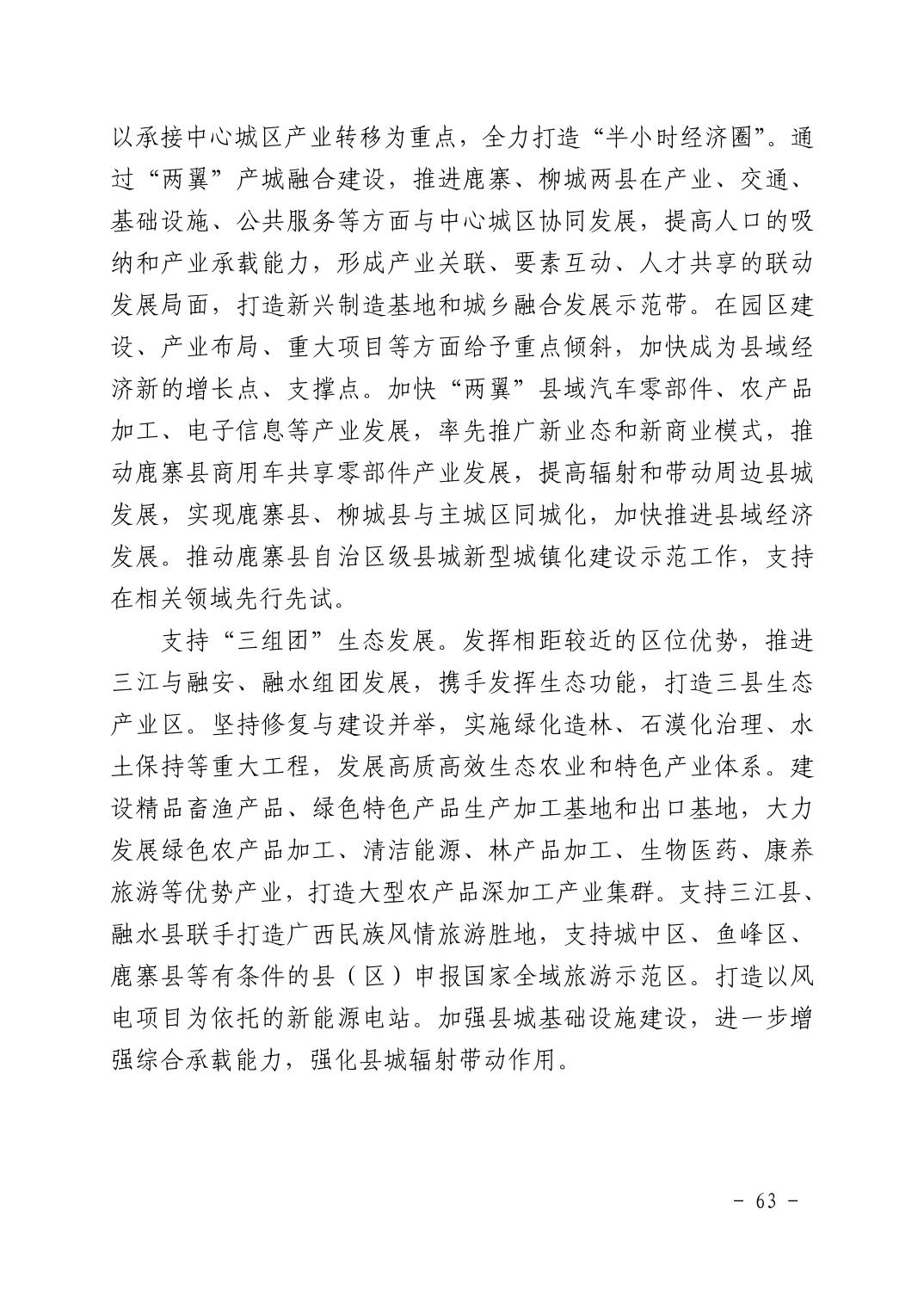 以承接中心城区产业转移为重点，全力打造“半小时经济圈”。通过“两翼”产城融合建设，推进鹿寨、柳城两县在产业、交通、基础设施、公共服务等方面与中心城区协同发展，提高人口的吸纳和产业承载能力，形成产业关联、要素互动、人才共享的联动发展局面，打造新兴制造基地和城乡融合发展示范带。在园区建设、产业布局、重大项目等方面给予重点倾斜，加快成为县域经济新的增长点、支撑点。加快“两翼”县域汽车零部件、农产品加工、电子信息等产业发展，率先推广新业态和新商业模式，推动鹿寨县商用车共享零部件产业发展，提高辐射和带动周边县城发展，实现鹿寨县、柳城县与主城区同城化，加快推进县域经济发展。推动鹿寨县自治区级县城新型城镇化建设示范工作，支持在相关领域先行先试。

支持“三组团”生态发展。发挥相距较近的区位优势，推进三江与融安、融水组团发展，携手发挥生态功能，打造三县生态产业区。坚持修复与建设并举，实施绿化造林、石漠化治理、水土保持等重大工程，发展高质高效生态农业和特色产业体系。建设精品畜渔产品、绿色特色产品生产加工基地和出口基地，大力发展绿色农产品加工、清洁能源、林产品加工、生物医药、康养旅游等优势产业，打造大型农产品深加工产业集群。支持三江县、融水县联手打造广西民族风情旅游胜地，支持城中区、鱼峰区、鹿寨县等有条件的县（区）申报国家全域旅游示范区。打造以风电项目为依托的新能源电站。加强县城基础设施建设，进一步增强综合承载能力，强化县城辐射带动作用。

- 63 -